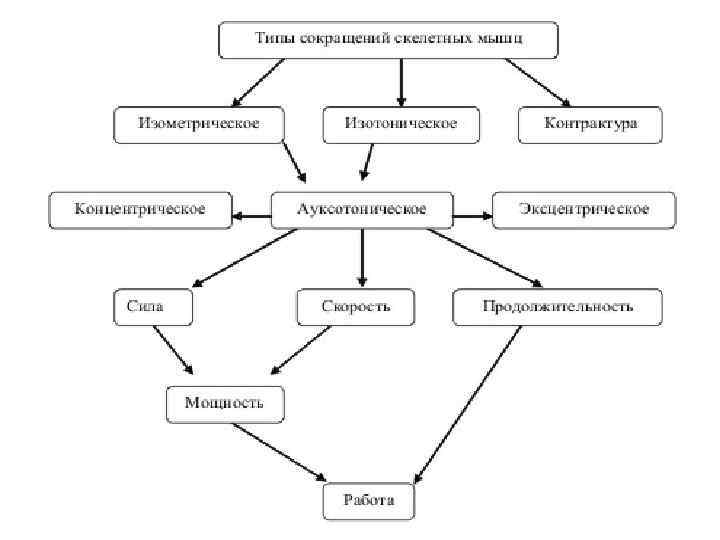 Типы сокращений скелетных мышц

Изометрическое

Изотоническое

Контрактура

Концентрическое

Ауксотоническое

Эксцентрическое

Сила

Скорость

Продолжительность

Мощность

Работа